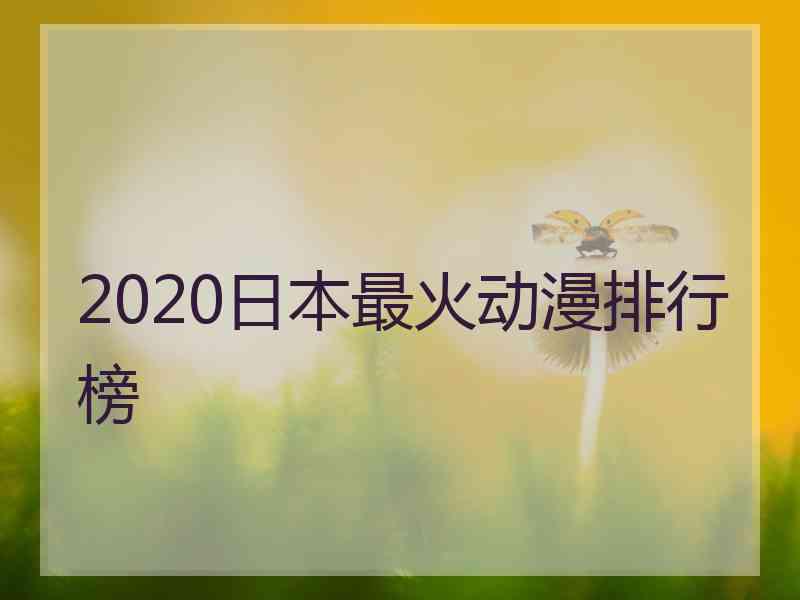 2020日本最火动漫排行榜